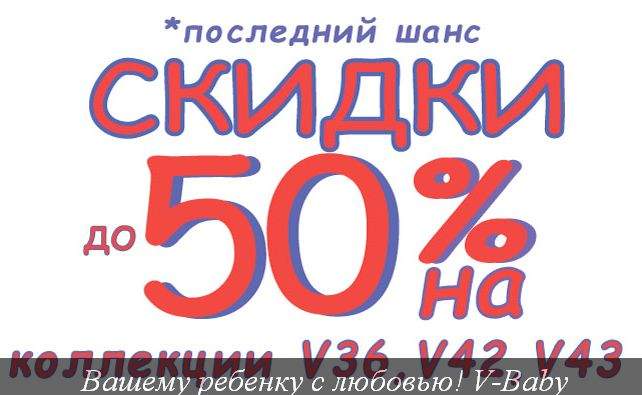 *последний шанс
СКИДКИ
до 50% на
коллекции V36,V42,V43
Вашему ребенку с любовью! V-Baby